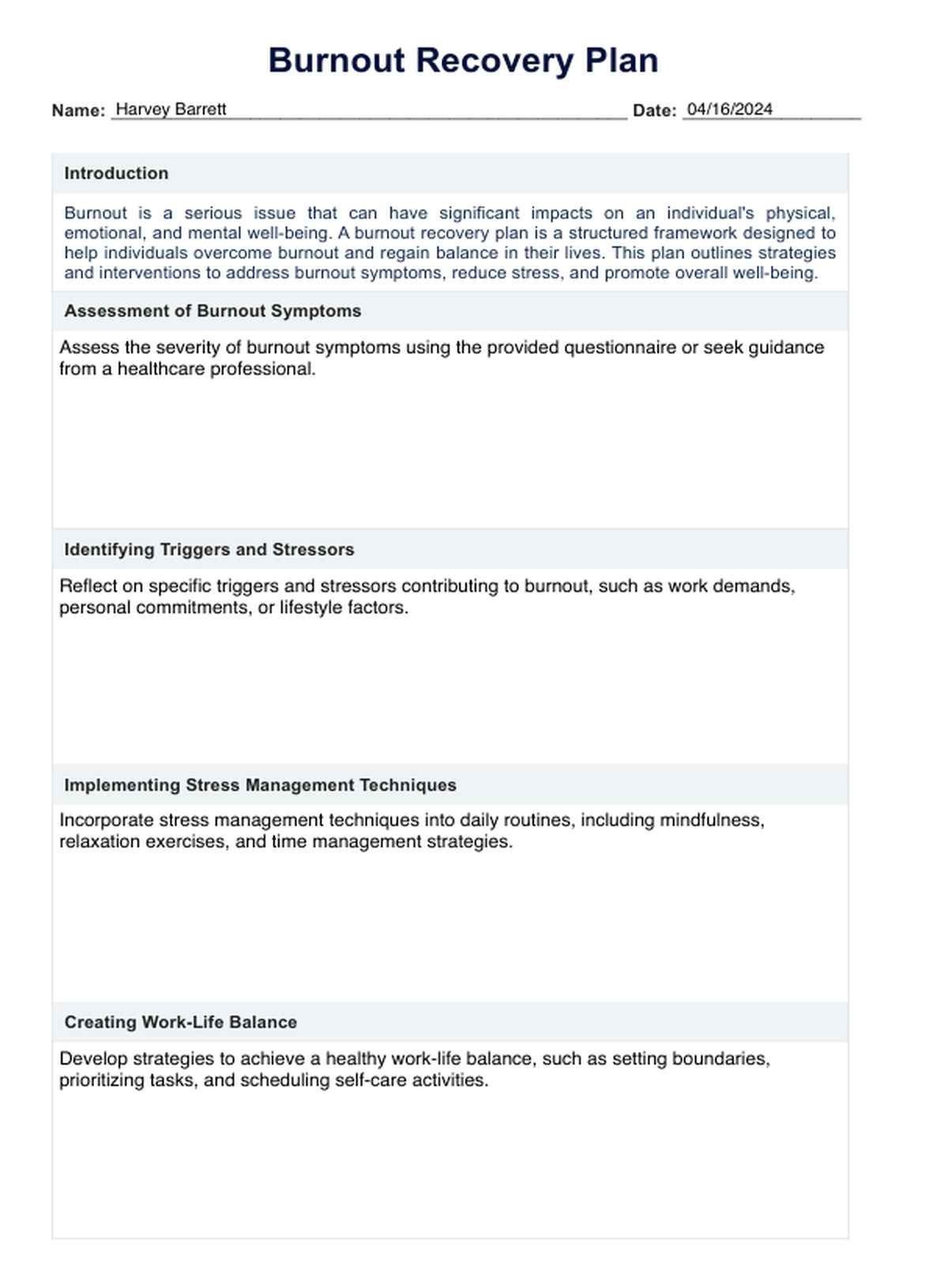 Burnout Recovery Plan

Name: Harvey Barrett Date: 04/16/2024

Introduction

Burnout is a serious issue that can have significant impacts on an individual's physical, emotional, and mental well-being. A burnout recovery plan is a structured framework designed to help individuals overcome burnout and regain balance in their lives. This plan outlines strategies and interventions to address burnout symptoms, reduce stress, and promote overall well-being.

Assessment of Burnout Symptoms

Assess the severity of burnout symptoms using the provided questionnaire or seek guidance from a healthcare professional.

Identifying Triggers and Stressors

Reflect on specific triggers and stressors contributing to burnout, such as work demands, personal commitments, or lifestyle factors.

Implementing Stress Management Techniques

Incorporate stress management techniques into daily routines, including mindfulness, relaxation exercises, and time management strategies.

Creating Work-Life Balance

Develop strategies to achieve a healthy work-life balance, such as setting boundaries, prioritizing tasks, and scheduling self-care activities.